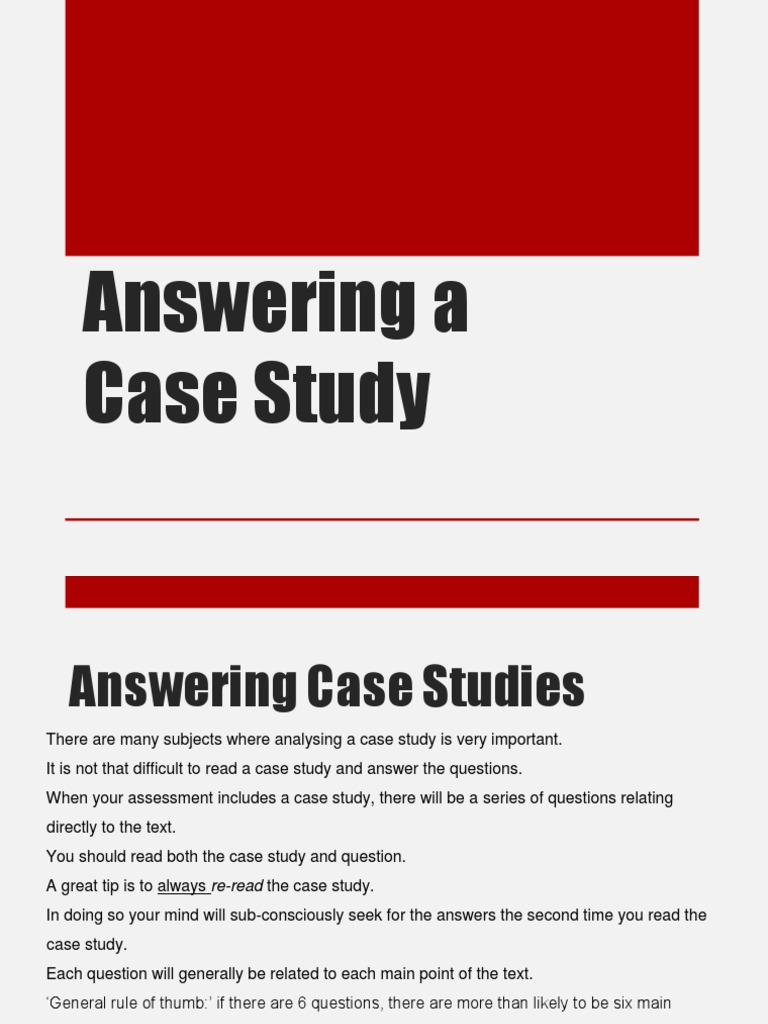 Answering a Case Study

Answering Case Studies

There are many subjects where analysing a case study is very important.

It is not that difficult to read a case study and answer the questions.

When your assessment includes a case study, there will be a series of questions relating directly to the text.

You should read both the case study and question.

A great tip is to always re-read the case study.

In doing so your mind will sub-consciously seek for the answers the second time you read the case study.

Each question will generally be related to each main point of the text.

'General rule of thumb:' if there are 6 questions, there are more than likely to be six main